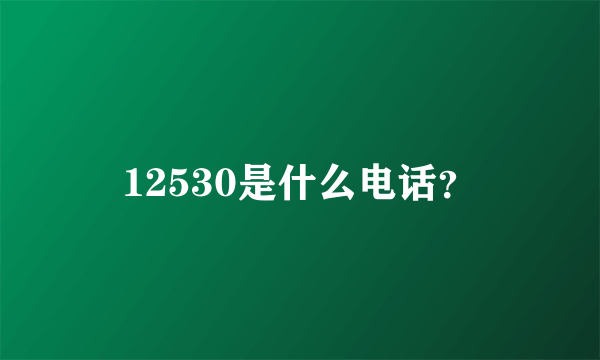 12530是什么电话?